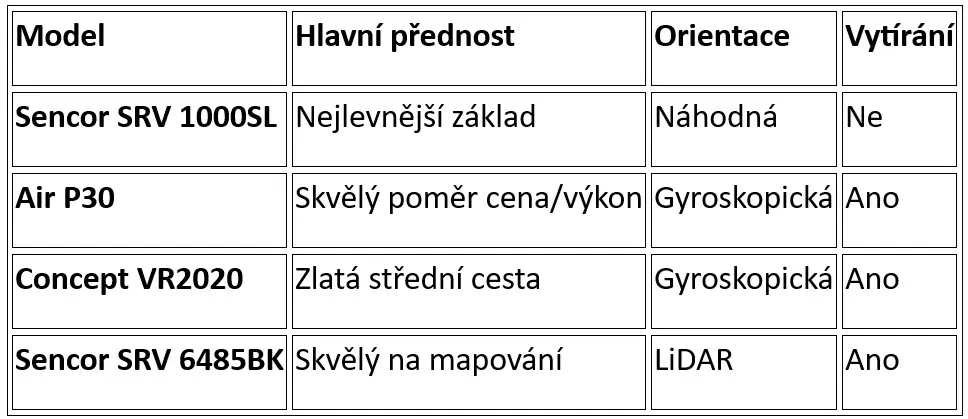 | Model | Hlavní přednost | Orientace | Vytírání |
|---|---|---|---|
| Sencor SRV 1000SL | Nejlevnější základ | Náhodná | Ne |
| Air P30 | Skvělý poměr cena/výkon | Gyroskopická | Ano |
| Concept VR2020 | Zlatá střední cesta | Gyroskopická | Ano |
| Sencor SRV 6485BK | Skvělý na mapování | LiDAR | Ano |